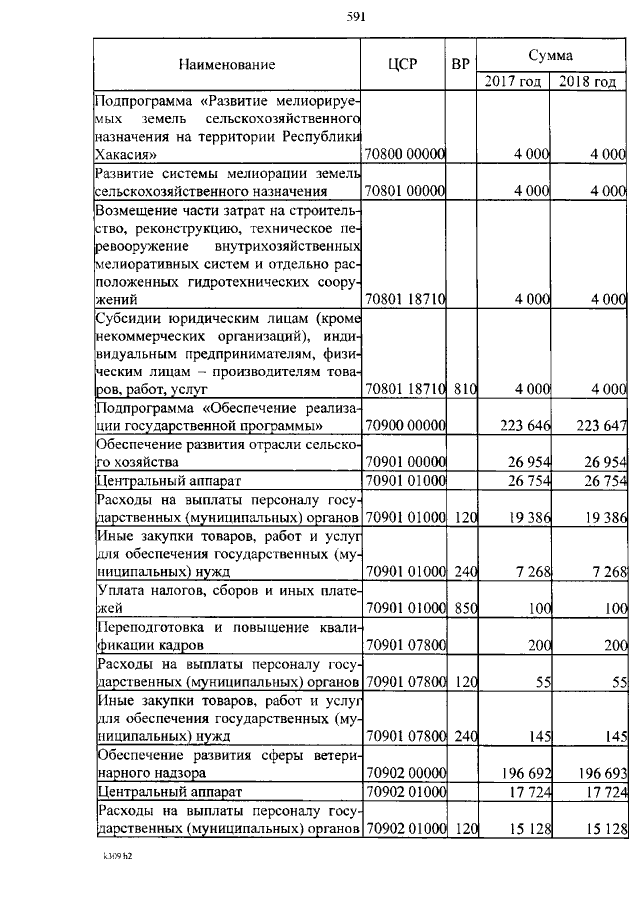 591

| Наименование | ЦСР | ВР | Сумма 2017 год | Сумма 2018 год |
|---|---|---|---|---|
| Подпрограмма «Развитие мелиорируемых земель сельскохозяйственного назначения на территории Республики Хакасия» | 70800 00000 | | 4 000 | 4 000 |
| Развитие системы мелиорации земель сельскохозяйственного назначения | 70801 00000 | | 4 000 | 4 000 |
| Возмещение части затрат на строительство, реконструкцию, техническое перевооружение внутрихозяйственных мелиоративных систем и отдельно расположенных гидротехнических сооружений | 70801 18710 | | 4 000 | 4 000 |
| Субсидии юридическим лицам (кроме некоммерческих организаций), индивидуальным предпринимателям, физическим лицам – производителям товаров, работ, услуг | 70801 18710 | 810 | 4 000 | 4 000 |
| Подпрограмма «Обеспечение реализации государственной программы» | 70900 00000 | | 223 646 | 223 647 |
| Обеспечение развития отрасли сельского хозяйства | 70901 00000 | | 26 954 | 26 954 |
| Центральный аппарат | 70901 01000 | | 26 754 | 26 754 |
| Расходы на выплаты персоналу государственных (муниципальных) органов | 70901 01000 | 120 | 19 386 | 19 386 |
| Иные закупки товаров, работ и услуг для обеспечения государственных (муниципальных) нужд | 70901 01000 | 240 | 7 268 | 7 268 |
| Уплата налогов, сборов и иных платежей | 70901 01000 | 850 | 100 | 100 |
| Переподготовка и повышение квалификации кадров | 70901 07800 | | 200 | 200 |
| Расходы на выплаты персоналу государственных (муниципальных) органов | 70901 07800 | 120 | 55 | 55 |
| Иные закупки товаров, работ и услуг для обеспечения государственных (муниципальных) нужд | 70901 07800 | 240 | 145 | 145 |
| Обеспечение развития сферы ветеринарного надзора | 70902 00000 | | 196 692 | 196 693 |
| Центральный аппарат | 70902 01000 | | 17 724 | 17 724 |
| Расходы на выплаты персоналу государственных (муниципальных) органов | 70902 01000 | 120 | 15 128 | 15 128 |

k309 h2